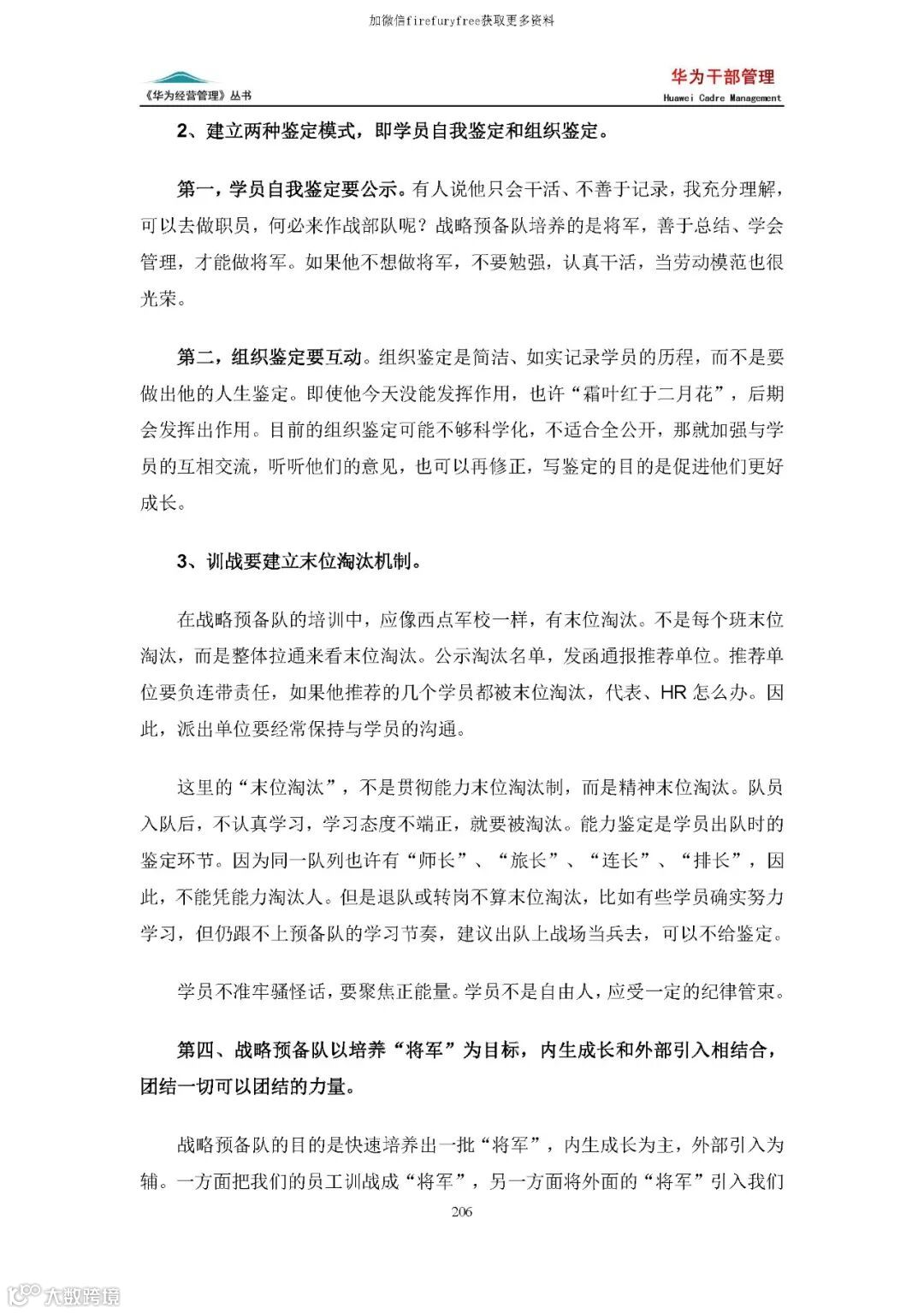 加微信firefuryfree获取更多资料

《华为经营管理》丛书

华为干部管理
Huawei Cadre Management

2、建立两种鉴定模式，即学员自我鉴定和组织鉴定。

第一，学员自我鉴定要公示。有人说他只会干活、不善于记录，我充分理解，可以去做职员，何必来作战部队呢？战略预备队培养的是将军，善于总结、学会管理，才能做将军。如果他不想做将军，不要勉强，认真干活，当劳动模范也很光荣。

第二，组织鉴定要互动。组织鉴定是简洁、如实记录学员的历程，而不是要做出他的人生鉴定。即使他今天没能发挥作用，也许“霜叶红于二月花”，后期会发挥出作用。目前的组织鉴定可能不够科学化，不适合全公开，那就加强与学员的互相交流，听听他们的意见，也可以再修正，写鉴定的目的是促进他们更好成长。

3、训战要建立末位淘汰机制。

在战略预备队的培训中，应像西点军校一样，有末位淘汰。不是每个班末位淘汰，而是整体拉通来看末位淘汰。公示淘汰名单，发函通报推荐单位。推荐单位要负连带责任，如果他推荐的几个学员都被末位淘汰，代表、HR 怎么办。因此，派出单位要经常保持与学员的沟通。

这里的“末位淘汰”，不是贯彻能力末位淘汰制，而是精神末位淘汰。队员入队后，不认真学习，学习态度不端正，就要被淘汰。能力鉴定是学员出队时的鉴定环节。因为同一队列也许有“师长”、“旅长”、“连长”、“排长”，因此，不能凭能力淘汰人。但是退队或转岗不算末位淘汰，比如有些学员确实努力学习，但仍跟不上预备队的学习节奏，建议出队上战场当兵去，可以不给鉴定。

学员不准牢骚怪话，要聚焦正能量。学员不是自由人，应受一定的纪律管束。

第四、战略预备队以培养“将军”为目标，内生成长和外部引入相结合，团结一切可以团结的力量。

战略预备队的目的是快速培养出一批“将军”，内生成长为主，外部引入为辅。一方面把我们的员工训战成“将军”，另一方面将外面的“将军”引入我们

206

大数跨境